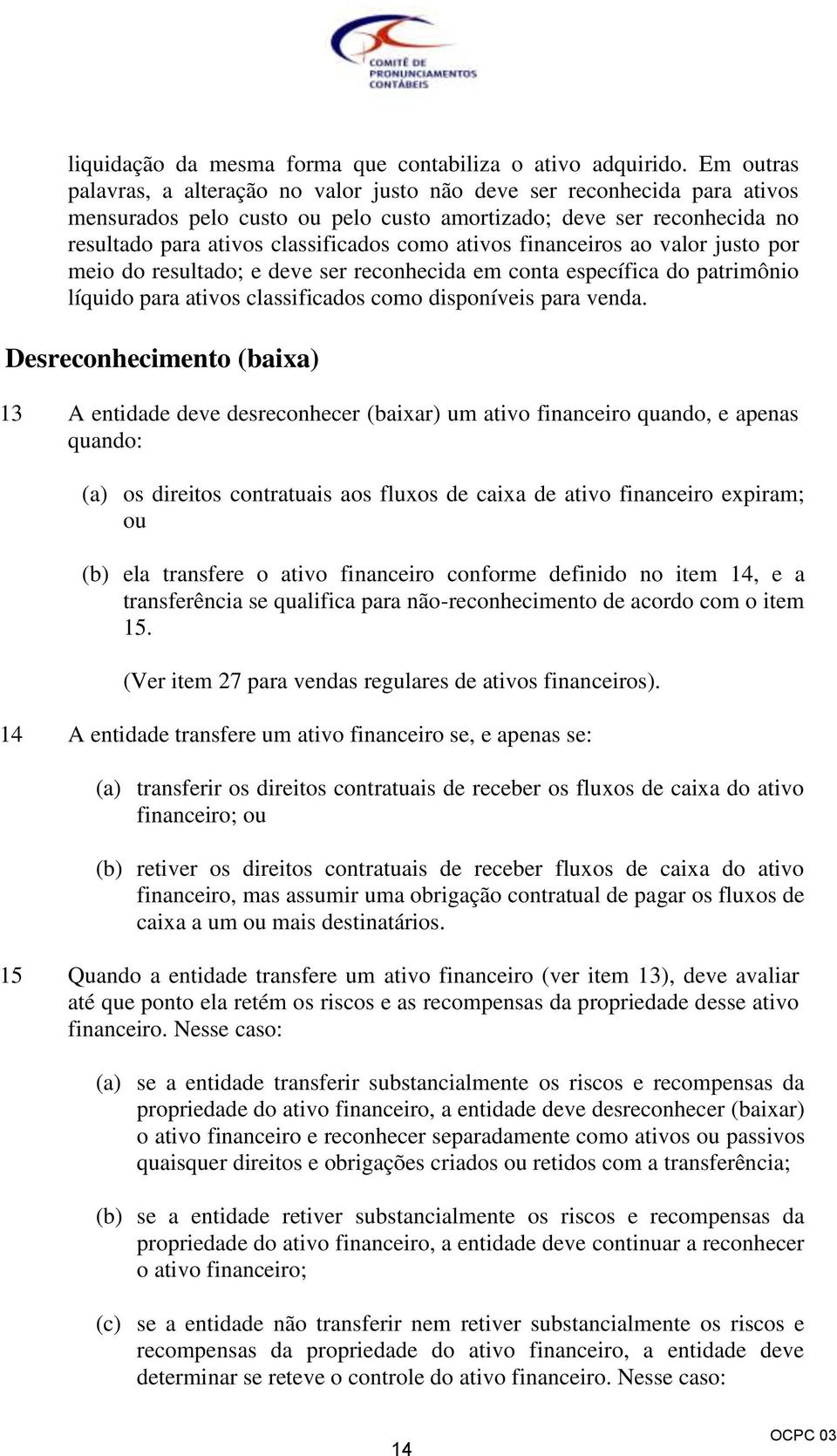 COMITÊ DE PRONUNCIAMENTOS CONTÁBEIS

liquidação da mesma forma que contabiliza o ativo adquirido. Em outras palavras, a alteração no valor justo não deve ser reconhecida para ativos mensurados pelo custo ou pelo custo amortizado; deve ser reconhecida no resultado para ativos classificados como ativos financeiros ao valor justo por meio do resultado; e deve ser reconhecida em conta específica do patrimônio líquido para ativos classificados como disponíveis para venda.

Desreconhecimento (baixa)

13 A entidade deve desreconhecer (baixar) um ativo financeiro quando, e apenas quando:

(a) os direitos contratuais aos fluxos de caixa de ativo financeiro expiram; ou

(b) ela transfere o ativo financeiro conforme definido no item 14, e a transferência se qualifica para não-reconhecimento de acordo com o item 15.

(Ver item 27 para vendas regulares de ativos financeiros).

14 A entidade transfere um ativo financeiro se, e apenas se:

(a) transferir os direitos contratuais de receber os fluxos de caixa do ativo financeiro; ou

(b) retiver os direitos contratuais de receber fluxos de caixa do ativo financeiro, mas assumir uma obrigação contratual de pagar os fluxos de caixa a um ou mais destinatários.

15 Quando a entidade transfere um ativo financeiro (ver item 13), deve avaliar até que ponto ela retém os riscos e as recompensas da propriedade desse ativo financeiro. Nesse caso:

(a) se a entidade transferir substancialmente os riscos e recompensas da propriedade do ativo financeiro, a entidade deve desreconhecer (baixar) o ativo financeiro e reconhecer separadamente como ativos ou passivos quaisquer direitos e obrigações criados ou retidos com a transferência;

(b) se a entidade retiver substancialmente os riscos e recompensas da propriedade do ativo financeiro, a entidade deve continuar a reconhecer o ativo financeiro;

(c) se a entidade não transferir nem retiver substancialmente os riscos e recompensas da propriedade do ativo financeiro, a entidade deve determinar se reteve o controle do ativo financeiro. Nesse caso:

14

OCPC 03